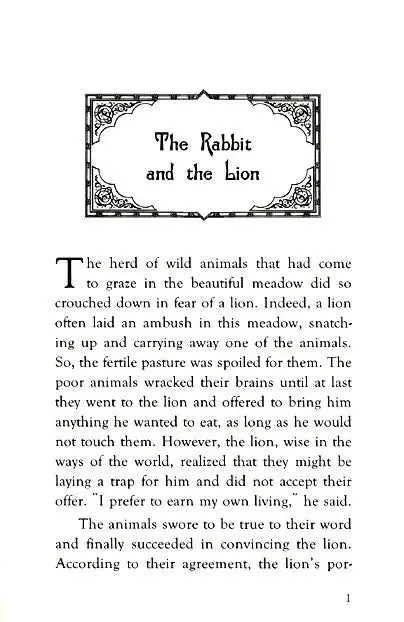 The Rabbit and the Lion

The herd of wild animals that had come to graze in the beautiful meadow did so crouched down in fear of a lion. Indeed, a lion often laid an ambush in this meadow, snatching up and carrying away one of the animals. So, the fertile pasture was spoiled for them. The poor animals wracked their brains until at last they went to the lion and offered to bring him anything he wanted to eat, as long as he would not touch them. However, the lion, wise in the ways of the world, realized that they might be laying a trap for him and did not accept their offer. "I prefer to earn my own living," he said.

The animals swore to be true to their word and finally succeeded in convincing the lion. According to their agreement, the lion's por-

1